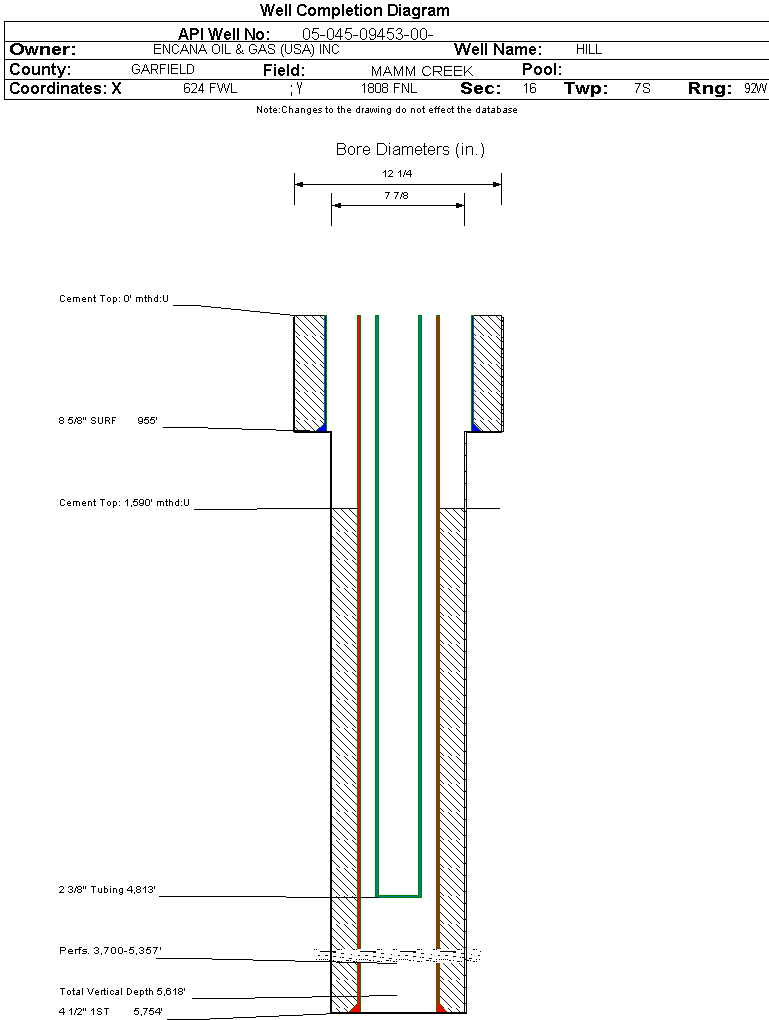 Well Completion Diagram

API Well No: 05-045-09453-00-

Owner: ENCANA OIL & GAS (USA) INC Well Name: HILL

County: GARFIELD Field: MAMM CREEK Pool:

Coordinates: X 624 FWL ; Y 1808 FNL Sec: 16 Twp: 7S Rng: 92W

Note:Changes to the drawing do not effect the database

Bore Diameters (in.)

12 1/4

7 7/8

Cement Top: 0' mthd:U

8 5/8" SURF 955'

Cement Top: 1,590' mthd:U

2 3/8" Tubing 4,813'

Perfs. 3,700-5,357'

Total Vertical Depth 5,818'

4 1/2" 1ST 5,754'